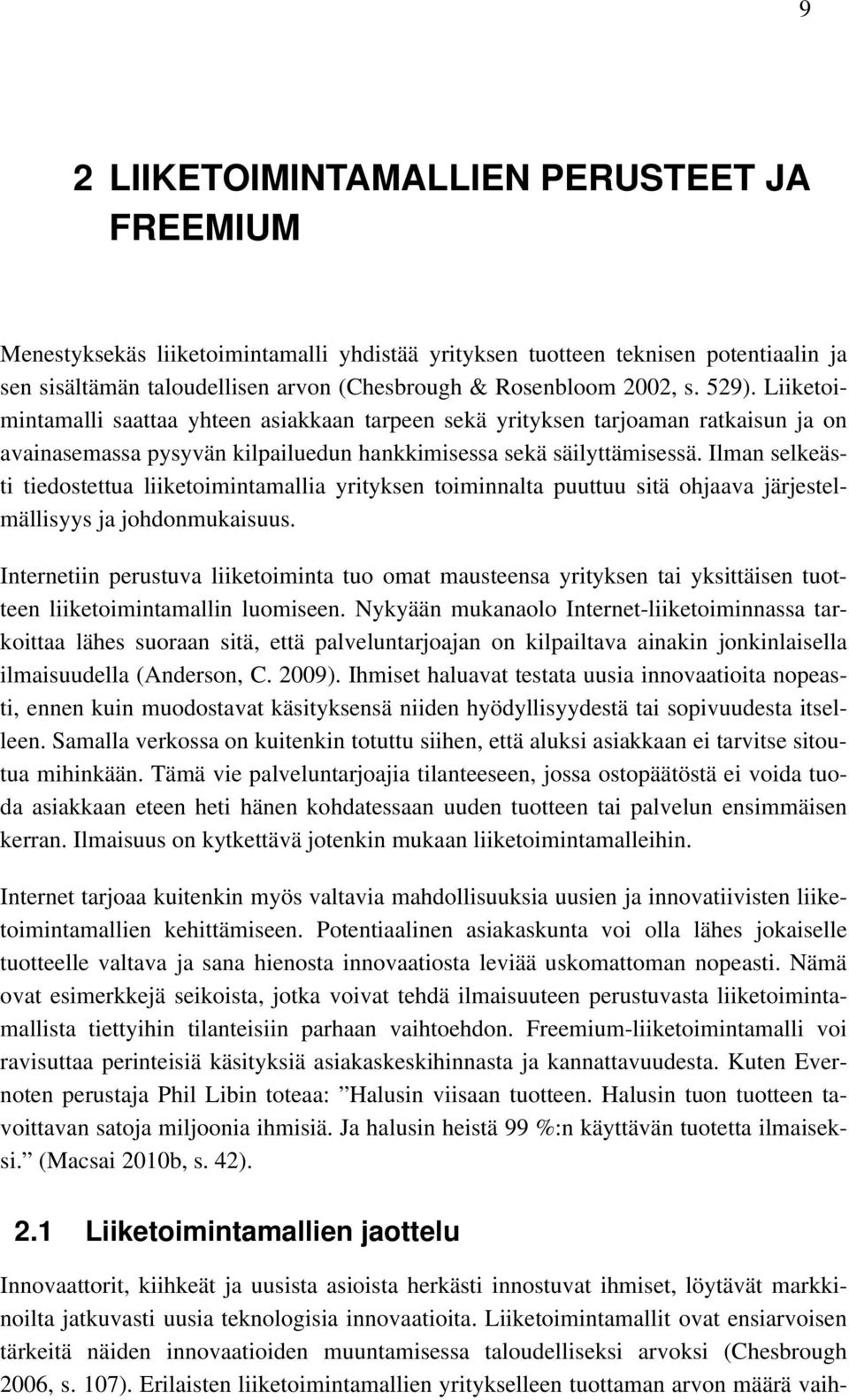 9

2 LIIKETOIMINTAMALLIEN PERUSTEET JA FREEMIUM

Menestyksekäs liiketoimintamalli yhdistää yrityksen tuotteen teknisen potentiaalin ja sen sisältämän taloudellisen arvon (Chesbrough & Rosenbloom 2002, s. 529). Liiketoimintamalli saattaa yhteen asiakkaan tarpeen sekä yrityksen tarjoaman ratkaisun ja on avainasemassa pysyvän kilpailuedun hankkimisessa sekä säilyttämisessä. Ilman selkeästi tiedostettua liiketoimintamallia yrityksen toiminnalta puuttuu sitä ohjaava järjestelmällisyys ja johdonmukaisuus.

Internetiin perustuva liiketoiminta tuo omat mausteensa yrityksen tai yksittäisen tuotteen liiketoimintamallin luomiseen. Nykyään mukanaolo Internet-liiketoiminnassa tarkoittaa lähes suoraan sitä, että palveluntarjoajan on kilpailtava ainakin jonkinlaisella ilmaisuudella (Anderson, C. 2009). Ihmiset haluavat testata uusia innovaatioita nopeasti, ennen kuin muodostavat käsityksensä niiden hyödyllisyydestä tai sopivuudesta itselleen. Samalla verkossa on kuitenkin totuttu siihen, että aluksi asiakkaan ei tarvitse sitoutua mihinkään. Tämä vie palveluntarjoajia tilanteeseen, jossa ostopäätöstä ei voida tuoda asiakkaan eteen heti hänen kohdatessaan uuden tuotteen tai palvelun ensimmäisen kerran. Ilmaisuus on kytkettävä jotenkin mukaan liiketoimintamalleihin.

Internet tarjoaa kuitenkin myös valtavia mahdollisuuksia uusien ja innovatiivisten liiketoimintamallien kehittämiseen. Potentiaalinen asiakaskunta voi olla lähes jokaiselle tuotteelle valtava ja sana hienosta innovaatiosta leviää uskomattoman nopeasti. Nämä ovat esimerkkejä seikoista, jotka voivat tehdä ilmaisuuteen perustuvasta liiketoimintamallista tiettyihin tilanteisiin parhaan vaihtoehdon. Freemium-liiketoimintamalli voi ravisuttaa perinteisiä käsityksiä asiakaskeskihinnasta ja kannattavuudesta. Kuten Evernoten perustaja Phil Libin toteaa: ”Halusin viisaan tuotteen. Halusin tuon tuotteen tavoittavan satoja miljoonia ihmisiä. Ja halusin heistä 99 %:n käyttävän tuotetta ilmaiseksi.” (Macsai 2010b, s. 42).

2.1 Liiketoimintamallien jaottelu

Innovaattorit, kiihkeät ja uusista asioista herkästi innostuvat ihmiset, löytävät markkinoilta jatkuvasti uusia teknologisia innovaatioita. Liiketoimintamallit ovat ensiarvoisen tärkeitä näiden innovaatioiden muuntamisessa taloudelliseksi arvoksi (Chesbrough 2006, s. 107). Erilaisten liiketoimintamallien yritykselleen tuottaman arvon määrä vaih-